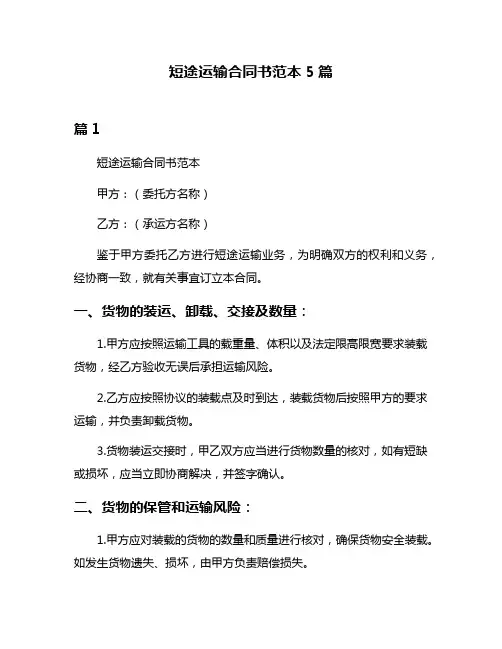 短途运输合同书范本 5 篇

篇 1

短途运输合同书范本

甲方：（委托方名称）

乙方：（承运方名称）

鉴于甲方委托乙方进行短途运输业务，为明确双方的权利和义务，经协商一致，就有关事宜订立本合同。

一、货物的装运、卸载、交接及数量：

1.甲方应按照运输工具的载重量、体积以及法定限高限宽要求装载货物，经乙方验收无误后承担运输风险。

2.乙方应按照协议的装载点及时到达，装载货物后按照甲方的要求运输，并负责卸载货物。

3.货物装运交接时，甲乙双方应当进行货物数量的核对，如有短缺或损坏，应当立即协商解决，并签字确认。

二、货物的保管和运输风险：

1.甲方应对装载的货物的数量和质量进行核对，确保货物安全装载。如发生货物遗失、损坏，由甲方负责赔偿损失。